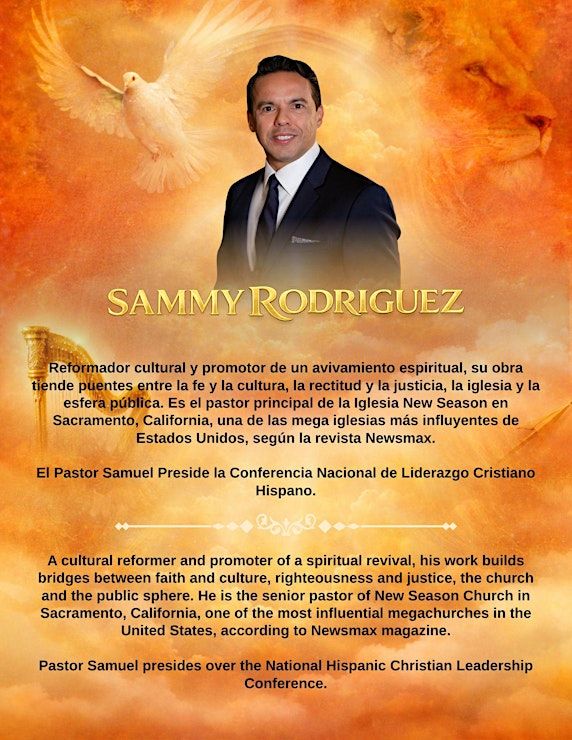 SAMMY RODRIGUEZ

Reformador cultural y promotor de un avivamiento espiritual, su obra tiende puentes entre la fe y la cultura, la rectitud y la justicia, la iglesia y la esfera pública. Es el pastor principal de la Iglesia New Season en Sacramento, California, una de las mega iglesias más influyentes de Estados Unidos, según la revista Newsmax.

El Pastor Samuel Preside la Conferencia Nacional de Liderazgo Cristiano Hispano.

A cultural reformer and promoter of a spiritual revival, his work builds bridges between faith and culture, righteousness and justice, the church and the public sphere. He is the senior pastor of New Season Church in Sacramento, California, one of the most influential megachurches in the United States, according to Newsmax magazine.

Pastor Samuel presides over the National Hispanic Christian Leadership Conference.